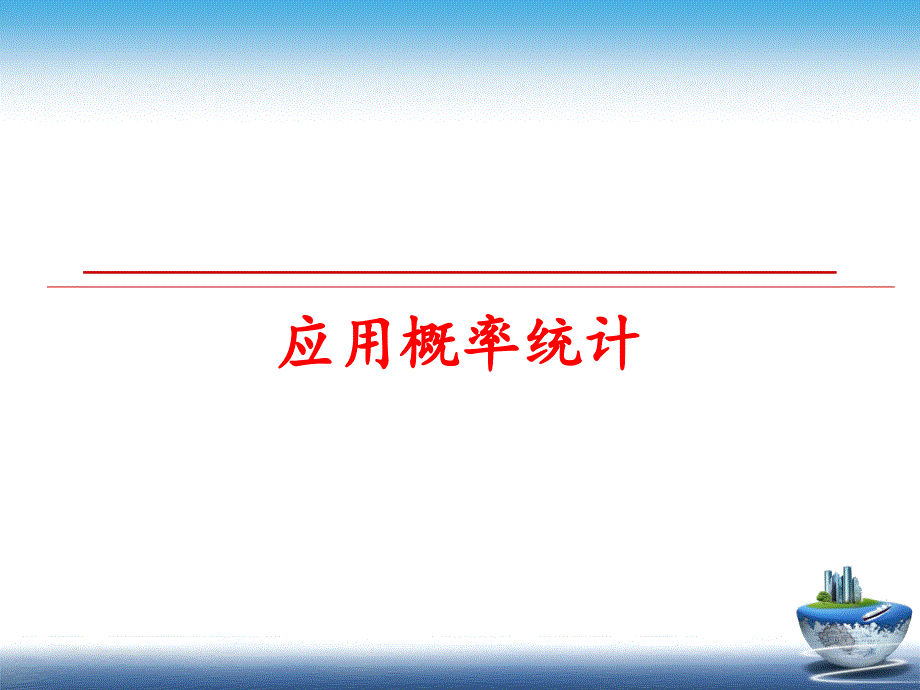 应用概率统计